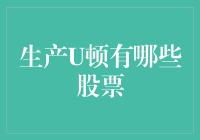 生产U顿有哪些股票